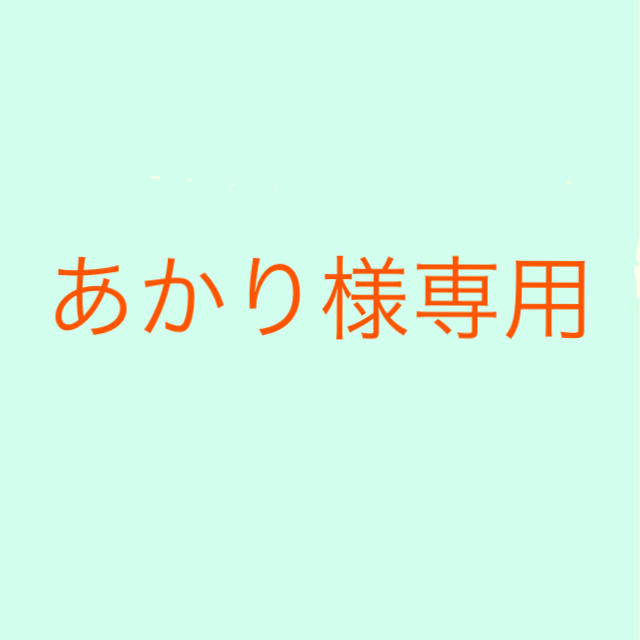 あかり様専用